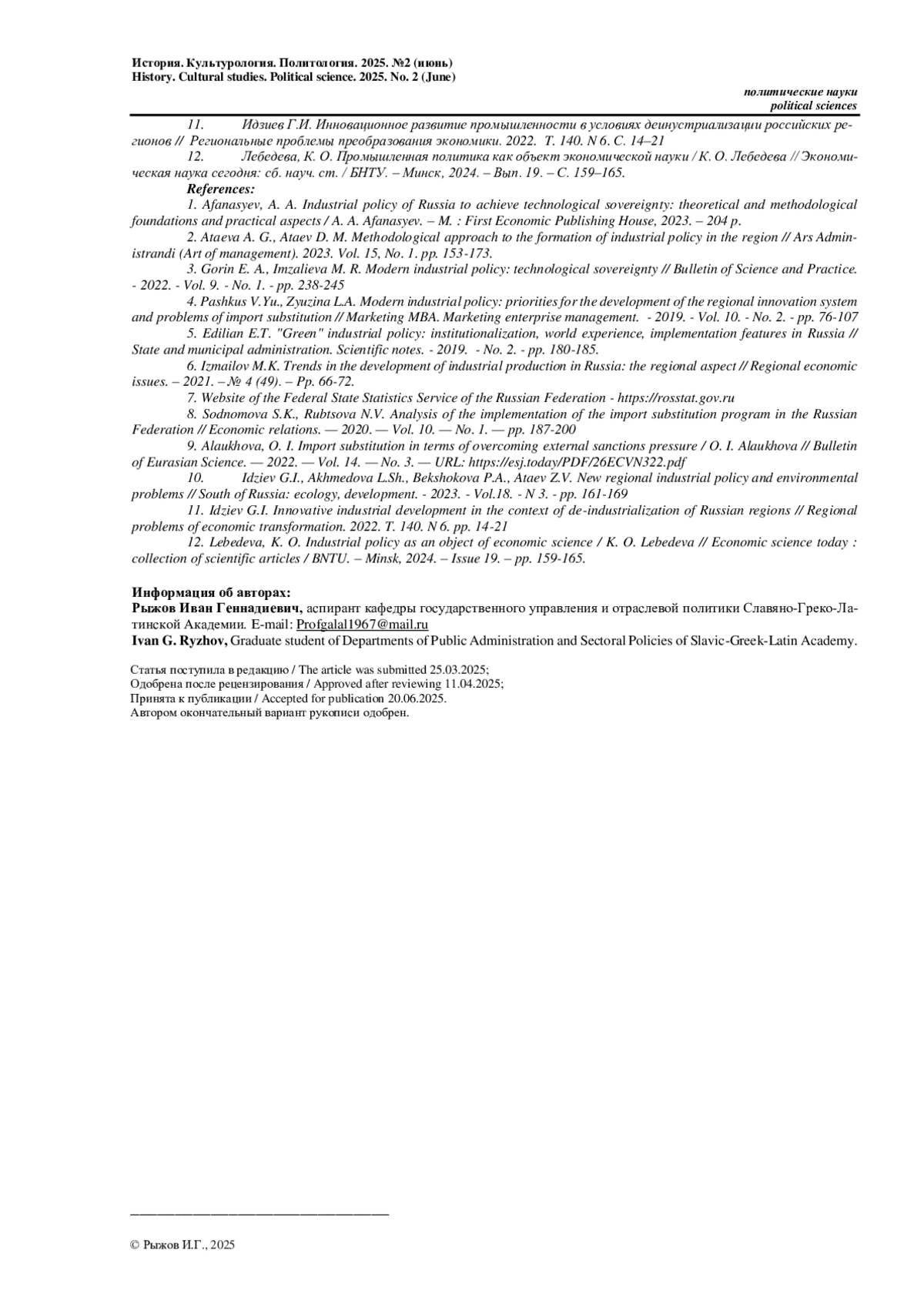 История. Культурология. Политология. 2025. №2 (июнь)
History. Cultural studies. Political science. 2025. No. 2 (June)

политические науки
political sciences

11. Идзиев Г.И. Инновационное развитие промышленности в условиях деинустриализации российских регионов // Региональные проблемы преобразования экономики. 2022. Т. 140. N 6. С. 14–21

12. Лебедева, К. О. Промышленная политика как объект экономической науки / К. О. Лебедева // Экономическая наука сегодня: сб. науч. ст. / БНТУ. – Минск, 2024. – Вып. 19. – С. 159–165.

References:

1. Afanasyev, A. A. Industrial policy of Russia to achieve technological sovereignty: theoretical and methodological foundations and practical aspects / A. A. Afanasyev. – M. : First Economic Publishing House, 2023. – 204 p.

2. Ataeva A. G., Ataev D. M. Methodological approach to the formation of industrial policy in the region // Ars Administrandi (Art of management). 2023. Vol. 15, No. 1. pp. 153-173.

3. Gorin E. A., Imzalieva M. R. Modern industrial policy: technological sovereignty // Bulletin of Science and Practice. - 2022. - Vol. 9. - No. 1. - pp. 238-245

4. Pashkus V.Yu., Zyuzina L.A. Modern industrial policy: priorities for the development of the regional innovation system and problems of import substitution // Marketing MBA. Marketing enterprise management. - 2019. - Vol. 10. - No. 2. - pp. 76-107

5. Edilian E.T. "Green" industrial policy: institutionalization, world experience, implementation features in Russia // State and municipal administration. Scientific notes. - 2019. - No. 2. - pp. 180-185.

6. Izmailov M.K. Trends in the development of industrial production in Russia: the regional aspect // Regional economic issues. – 2021. – № 4 (49). – Pp. 66-72.

7. Website of the Federal State Statistics Service of the Russian Federation - https://rosstat.gov.ru

8. Sodnomova S.K., Rubtsova N.V. Analysis of the implementation of the import substitution program in the Russian Federation // Economic relations. — 2020. — Vol. 10. — No. 1. — pp. 187-200

9. Alaukhova, O. I. Import substitution in terms of overcoming external sanctions pressure / O. I. Alaukhova // Bulletin of Eurasian Science. — 2022. — Vol. 14. — No. 3. — URL: https://esj.today/PDF/26ECVN322.pdf

10. Idziev G.I., Akhmedova L.Sh., Bekshokova P.A., Ataev Z.V. New regional industrial policy and environmental problems // South of Russia: ecology, development. - 2023. - Vol.18. - N 3. - pp. 161-169

11. Idziev G.I. Innovative industrial development in the context of de-industrialization of Russian regions // Regional problems of economic transformation. 2022. T. 140. N 6. pp. 14-21

12. Lebedeva, K. O. Industrial policy as an object of economic science / K. O. Lebedeva // Economic science today : collection of scientific articles / BNTU. – Minsk, 2024. – Issue 19. – pp. 159-165.

Информация об авторах:
Рыжов Иван Геннадиевич, аспирант кафедры государственного управления и отраслевой политики Славяно-Греко-Латинской Академии. E-mail: Profgalal1967@mail.ru
Ivan G. Ryzhov, Graduate student of Departments of Public Administration and Sectoral Policies of Slavic-Greek-Latin Academy.

Статья поступила в редакцию / The article was submitted 25.03.2025;
Одобрена после рецензирования / Approved after reviewing 11.04.2025;
Принята к публикации / Accepted for publication 20.06.2025.
Автором окончательный вариант рукописи одобрен.

© Рыжов И.Г., 2025